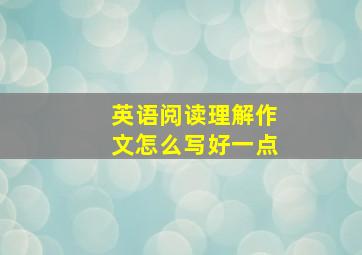 英语阅读理解作文怎么写好一点